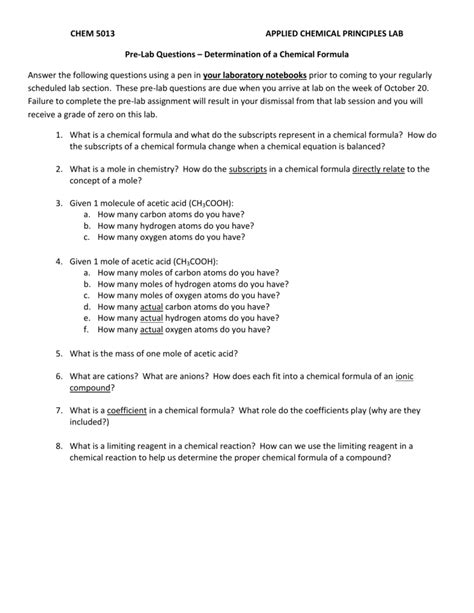 CHEM 5013 APPLIED CHEMICAL PRINCIPLES LAB

Pre-Lab Questions – Determination of a Chemical Formula

Answer the following questions using a pen in your laboratory notebooks prior to coming to your regularly scheduled lab section. These pre-lab questions are due when you arrive at lab on the week of October 20. Failure to complete the pre-lab assignment will result in your dismissal from that lab session and you will receive a grade of zero on this lab.

1. What is a chemical formula and what do the subscripts represent in a chemical formula? How do the subscripts of a chemical formula change when a chemical equation is balanced?

2. What is a mole in chemistry? How do the subscripts in a chemical formula directly relate to the concept of a mole?

3. Given 1 molecule of acetic acid ($CH_3COOH$):
a. How many carbon atoms do you have?
b. How many hydrogen atoms do you have?
c. How many oxygen atoms do you have?

4. Given 1 mole of acetic acid ($CH_3COOH$):
a. How many moles of carbon atoms do you have?
b. How many moles of hydrogen atoms do you have?
c. How many moles of oxygen atoms do you have?
d. How many actual carbon atoms do you have?
e. How many actual hydrogen atoms do you have?
f. How many actual oxygen atoms do you have?

5. What is the mass of one mole of acetic acid?

6. What are cations? What are anions? How does each fit into a chemical formula of an ionic compound?

7. What is a coefficient in a chemical formula? What role do the coefficients play (why are they included?)

8. What is a limiting reagent in a chemical reaction? How can we use the limiting reagent in a chemical reaction to help us determine the proper chemical formula of a compound?